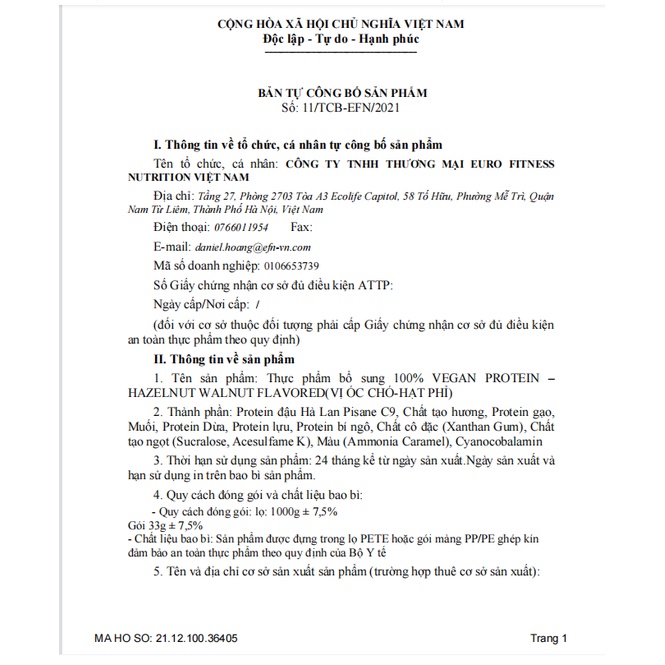 CỘNG HÒA XÃ HỘI CHỦ NGHĨA VIỆT NAM
Độc lập - Tự do - Hạnh phúc

BẢN TỰ CÔNG BỐ SẢN PHẨM
Số: 11/TCB-EFN/2021

I. Thông tin về tổ chức, cá nhân tự công bố sản phẩm

Tên tổ chức, cá nhân: CÔNG TY TNHH THƯƠNG MẠI EURO FITNESS NUTRITION VIỆT NAM

Địa chỉ: Tầng 27, Phòng 2703 Tòa A3 Ecolife Capitol, 58 Tố Hữu, Phường Mễ Trì, Quận Nam Từ Liêm, Thành Phố Hà Nội, Việt Nam

Điện thoại: 0766011954 Fax:

E-mail: daniel.hoang@efn-vn.com

Mã số doanh nghiệp: 0106653739

Số Giấy chứng nhận cơ sở đủ điều kiện ATTP:

Ngày cấp/Nơi cấp: /

(đối với cơ sở thuộc đối tượng phải cấp Giấy chứng nhận cơ sở đủ điều kiện an toàn thực phẩm theo quy định)

II. Thông tin về sản phẩm

1. Tên sản phẩm: Thực phẩm bổ sung 100% VEGAN PROTEIN – HAZELNUT WALNUT FLAVORED(VỊ ÓC CHÓ-HẠT PHỈ)

2. Thành phần: Protein đậu Hà Lan Pisane C9, Chất tạo hương, Protein gạo, Muối, Protein Dừa, Protein lựu, Protein bí ngô, Chất cô đặc (Xanthan Gum), Chất tạo ngọt (Sucralose, Acesulfame K), Màu (Ammonia Caramel), Cyanocobalamin

3. Thời hạn sử dụng sản phẩm: 24 tháng kể từ ngày sản xuất.Ngày sản xuất và hạn sử dụng in trên bao bì sản phẩm.

4. Quy cách đóng gói và chất liệu bao bì:

- Quy cách đóng gói: lọ: 1000g ± 7,5%
Gói 33g ± 7,5%
- Chất liệu bao bì: Sản phẩm được đựng trong lọ PETE hoặc gói màng PP/PE ghép kín đảm bảo an toàn thực phẩm theo quy định của Bộ Y tế

5. Tên và địa chỉ cơ sở sản xuất sản phẩm (trường hợp thuê cơ sở sản xuất):

MA HO SO: 21.12.100.36405
Trang 1